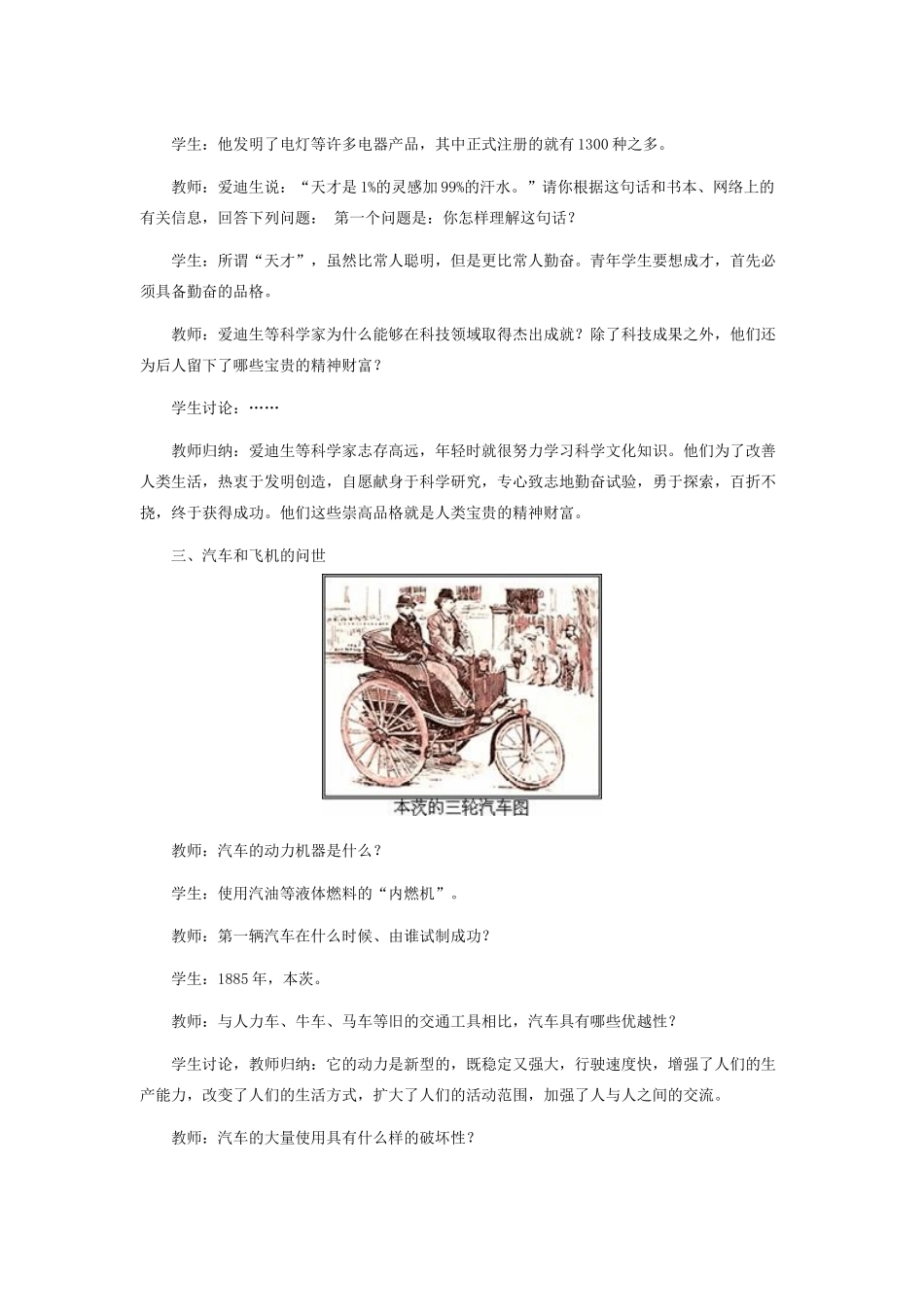 学生：他发明了电灯等许多电器产品，其中正式注册的就有1300种之多。

教师：爱迪生说：“天才是1%的灵感加99%的汗水。”请你根据这句话和书本、网络上的有关信息，回答下列问题： 第一个问题是：你怎样理解这句话？

学生：所谓“天才”，虽然比常人聪明，但是更比常人勤奋。青年学生要想成才，首先必须具备勤奋的品格。

教师：爱迪生等科学家为什么能够在科技领域取得杰出成就？除了科技成果之外，他们还为后人留下了哪些宝贵的精神财富？

学生讨论：……

教师归纳：爱迪生等科学家志存高远，年轻时就很努力学习科学文化知识。他们为了改善人类生活，热衷于发明创造，自愿献身于科学研究，专心致志地勤奋试验，勇于探索，百折不挠，终于获得成功。他们这些崇高品格就是人类宝贵的精神财富。

三、汽车和飞机的问世

本茨的三轮汽车图

教师：汽车的动力机器是什么？

学生：使用汽油等液体燃料的“内燃机”。

教师：第一辆汽车在什么时候、由谁试制成功？

学生：1885年，本茨。

教师：与人力车、牛车、马车等旧的交通工具相比，汽车具有哪些优越性？

学生讨论，教师归纳：它的动力是新型的，既稳定又强大，行驶速度快，增强了人们的生产能力，改变了人们的生活方式，扩大了人们的活动范围，加强了人与人之间的交流。

教师：汽车的大量使用具有什么样的破坏性？